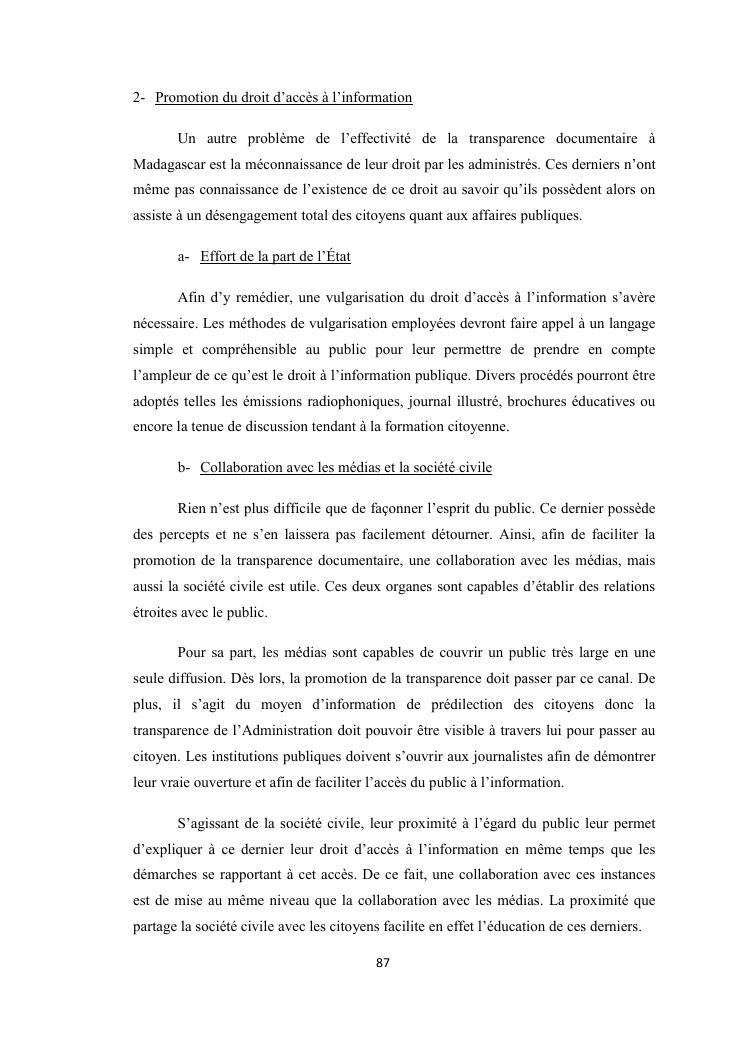 2- Promotion du droit d'accès à l'information

Un autre problème de l'effectivité de la transparence documentaire à Madagascar est la méconnaissance de leur droit par les administrés. Ces derniers n'ont même pas connaissance de l'existence de ce droit au savoir qu'ils possèdent alors on assiste à un désengagement total des citoyens quant aux affaires publiques.

a- Effort de la part de l'État

Afin d'y remédier, une vulgarisation du droit d'accès à l'information s'avère nécessaire. Les méthodes de vulgarisation employées devront faire appel à un langage simple et compréhensible au public pour leur permettre de prendre en compte l'ampleur de ce qu'est le droit à l'information publique. Divers procédés pourront être adoptés telles les émissions radiophoniques, journal illustré, brochures éducatives ou encore la tenue de discussion tendant à la formation citoyenne.

b- Collaboration avec les médias et la société civile

Rien n'est plus difficile que de façonner l'esprit du public. Ce dernier possède des percepts et ne s'en laissera pas facilement détourner. Ainsi, afin de faciliter la promotion de la transparence documentaire, une collaboration avec les médias, mais aussi la société civile est utile. Ces deux organes sont capables d'établir des relations étroites avec le public.

Pour sa part, les médias sont capables de couvrir un public très large en une seule diffusion. Dès lors, la promotion de la transparence doit passer par ce canal. De plus, il s'agit du moyen d'information de prédilection des citoyens donc la transparence de l'Administration doit pouvoir être visible à travers lui pour passer au citoyen. Les institutions publiques doivent s'ouvrir aux journalistes afin de démontrer leur vraie ouverture et afin de faciliter l'accès du public à l'information.

S'agissant de la société civile, leur proximité à l'égard du public leur permet d'expliquer à ce dernier leur droit d'accès à l'information en même temps que les démarches se rapportant à cet accès. De ce fait, une collaboration avec ces instances est de mise au même niveau que la collaboration avec les médias. La proximité que partage la société civile avec les citoyens facilite en effet l'éducation de ces derniers.

87